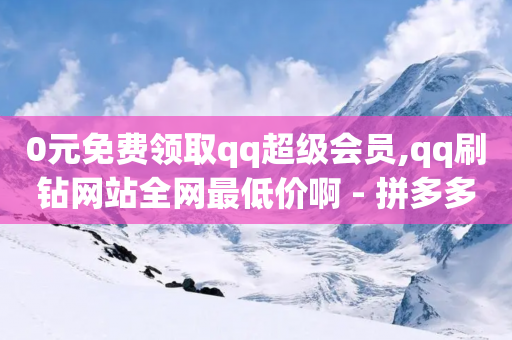 0元免费领取qq超级会员,qq刷钻网站全网最低价啊 - 拼多多